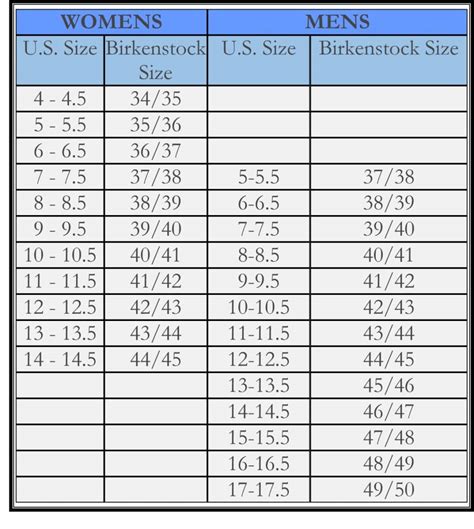 | WOMENS | | MENS | |
|---|---|---|---|
| U.S. Size | Birkenstock Size | U.S. Size | Birkenstock Size |
| 4 - 4.5 | 34/35 | | |
| 5 - 5.5 | 35/36 | | |
| 6 - 6.5 | 36/37 | | |
| 7 - 7.5 | 37/38 | 5-5.5 | 37/38 |
| 8 - 8.5 | 38/39 | 6-6.5 | 38/39 |
| 9 - 9.5 | 39/40 | 7-7.5 | 39/40 |
| 10 - 10.5 | 40/41 | 8-8.5 | 40/41 |
| 11 - 11.5 | 41/42 | 9-9.5 | 41/42 |
| 12 - 12.5 | 42/43 | 10-10.5 | 42/43 |
| 13 - 13.5 | 43/44 | 11-11.5 | 43/44 |
| 14 - 14.5 | 44/45 | 12-12.5 | 44/45 |
| | | 13-13.5 | 45/46 |
| | | 14-14.5 | 46/47 |
| | | 15-15.5 | 47/48 |
| | | 16-16.5 | 48/49 |
| | | 17-17.5 | 49/50 |